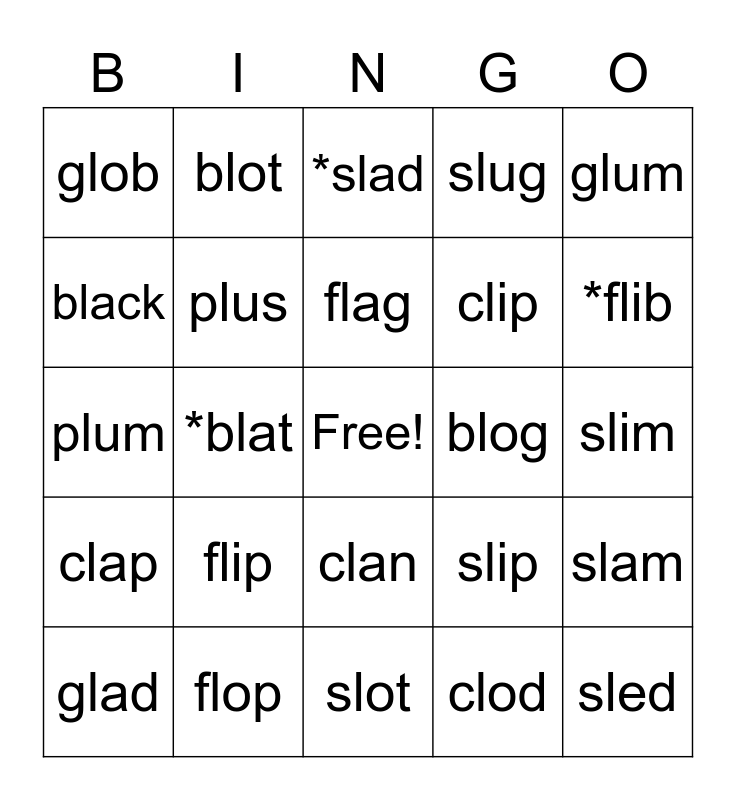 | B | I | N | G | O |
|---|---|---|---|---|
| glob | blot | *slad | slug | glum |
| black | plus | flag | clip | *flib |
| plum | *blat | Free! | blog | slim |
| clap | flip | clan | slip | slam |
| glad | flop | slot | clod | sled |